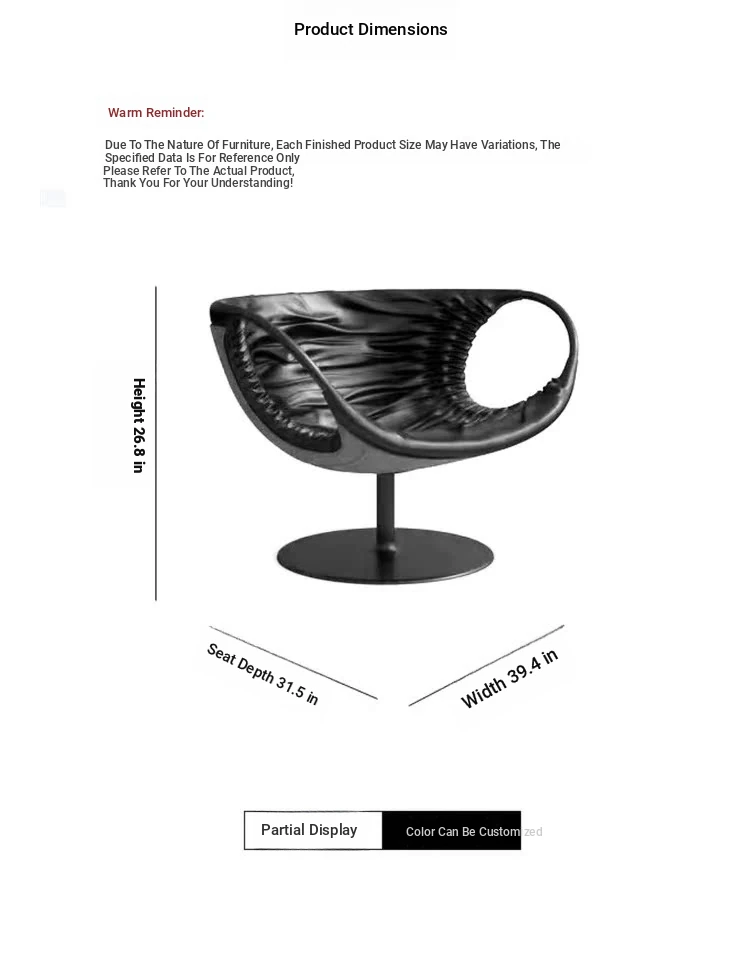 Product Dimensions

Warm Reminder:

Due To The Nature Of Furniture, Each Finished Product Size May Have Variations, The Specified Data Is For Reference Only
Please Refer To The Actual Product,
Thank You For Your Understanding!

Height 26.8 in

Seat Depth 31.5 in

Width 39.4 in

Partial Display

Color Can Be Customized